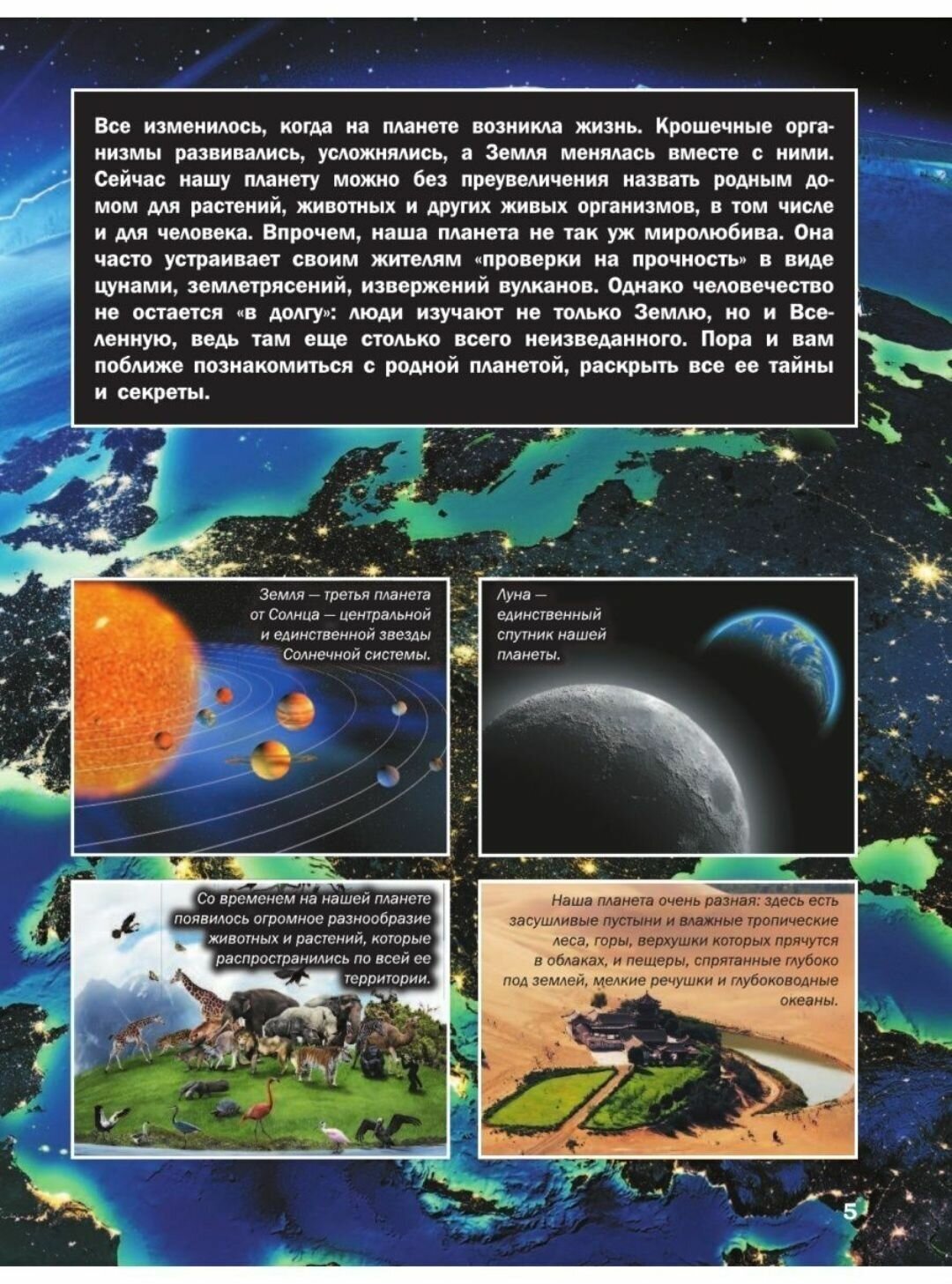 Все изменилось, когда на планете возникла жизнь. Крошечные организмы развивались, усложнялись, а Земля менялась вместе с ними. Сейчас нашу планету можно без преувеличения назвать родным домом для растений, животных и других живых организмов, в том числе и для человека. Впрочем, наша планета не так уж миролюбива. Она часто устраивает своим жителям «проверки на прочность» в виде цунами, землетрясений, извержений вулканов. Однако человечество не остается «в долгу»: люди изучают не только Землю, но и Вселенную, ведь там еще столько всего неизведанного. Пора и вам поближе познакомиться с родной планетой, раскрыть все ее тайны и секреты.

Земля — третья планета от Солнца — центральной и единственной звезды Солнечной системы.

Луна — единственный спутник нашей планеты.

Со временем на нашей планете появилось огромное разнообразие животных и растений, которые распространились по всей ее территории.

Наша планета очень разная: здесь есть засушливые пустыни и влажные тропические леса, горы, верхушки которых прячутся в облаках, и пещеры, спрятанные глубоко под землей, мелкие речушки и глубоководные океаны.

5